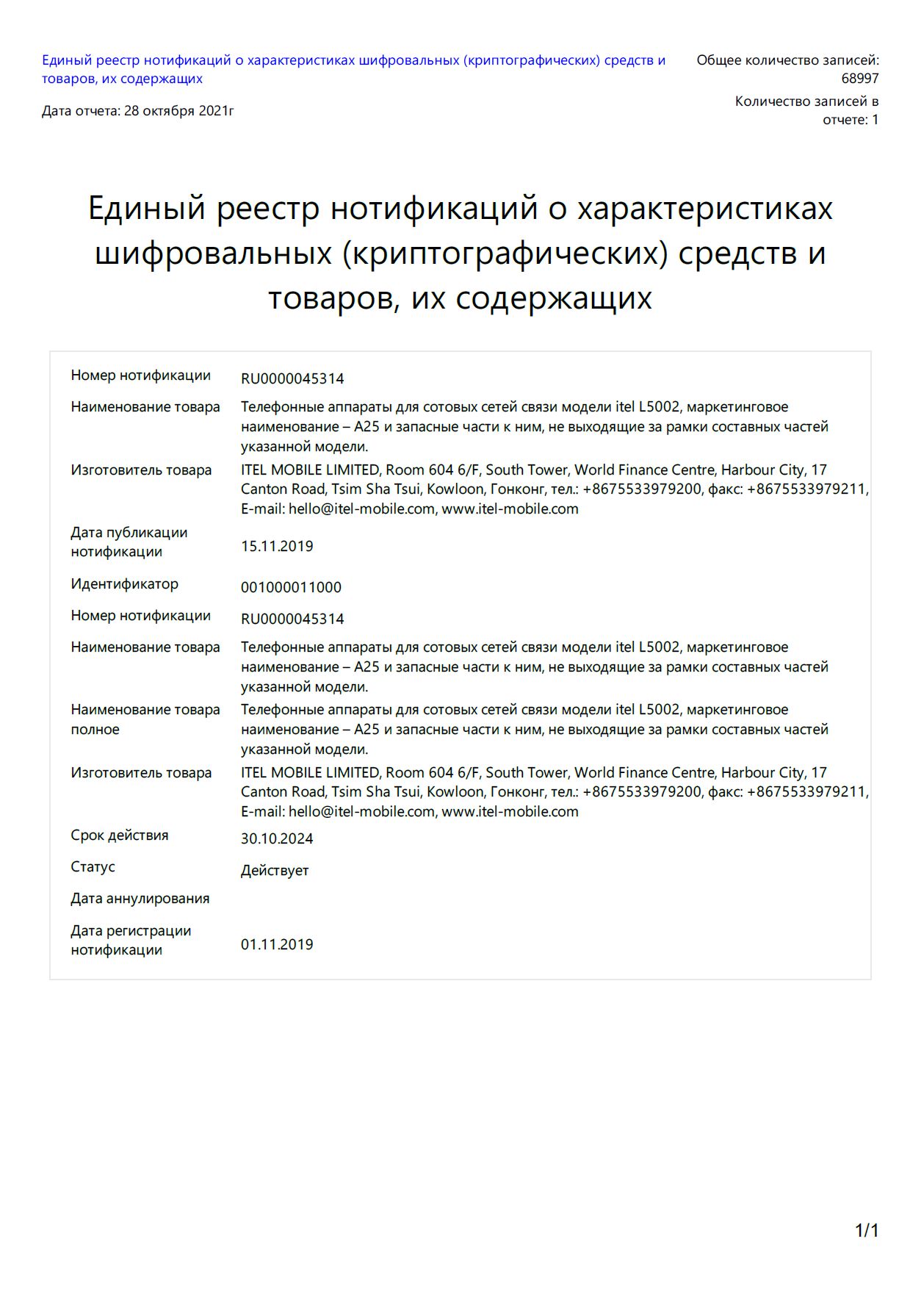 Единый реестр нотификаций о характеристиках шифровальных (криптографических) средств и товаров, их содержащих

Общее количество записей: 68997

Дата отчета: 28 октября 2021г

Количество записей в отчете: 1

Единый реестр нотификаций о характеристиках шифровальных (криптографических) средств и товаров, их содержащих

| | |
|---|---|
| Номер нотификации | RU0000045314 |
| Наименование товара | Телефонные аппараты для сотовых сетей связи модели itel L5002, маркетинговое наименование – A25 и запасные части к ним, не выходящие за рамки составных частей указанной модели. |
| Изготовитель товара | ITEL MOBILE LIMITED, Room 604 6/F, South Tower, World Finance Centre, Harbour City, 17 Canton Road, Tsim Sha Tsui, Kowloon, Гонконг, тел.: +8675533979200, факс: +8675533979211, E-mail: hello@itel-mobile.com, www.itel-mobile.com |
| Дата публикации нотификации | 15.11.2019 |
| Идентификатор | 001000011000 |
| Номер нотификации | RU0000045314 |
| Наименование товара | Телефонные аппараты для сотовых сетей связи модели itel L5002, маркетинговое наименование – A25 и запасные части к ним, не выходящие за рамки составных частей указанной модели. |
| Наименование товара полное | Телефонные аппараты для сотовых сетей связи модели itel L5002, маркетинговое наименование – A25 и запасные части к ним, не выходящие за рамки составных частей указанной модели. |
| Изготовитель товара | ITEL MOBILE LIMITED, Room 604 6/F, South Tower, World Finance Centre, Harbour City, 17 Canton Road, Tsim Sha Tsui, Kowloon, Гонконг, тел.: +8675533979200, факс: +8675533979211, E-mail: hello@itel-mobile.com, www.itel-mobile.com |
| Срок действия | 30.10.2024 |
| Статус | Действует |
| Дата аннулирования | |
| Дата регистрации нотификации | 01.11.2019 |

1/1